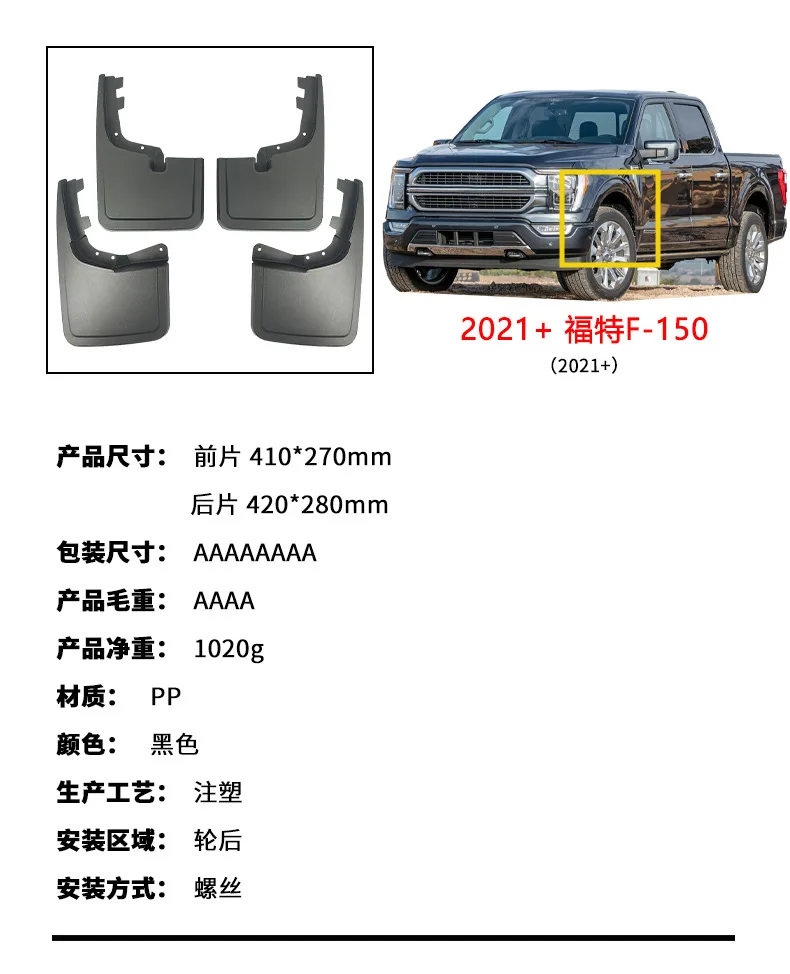 2021+ 福特F-150
(2021+)

产品尺寸： 前片 410*270mm
后片 420*280mm

包装尺寸： AAAAAAAA

产品毛重： AAAA

产品净重： 1020g

材质： PP

颜色： 黑色

生产工艺： 注塑

安装区域： 轮后

安装方式： 螺丝